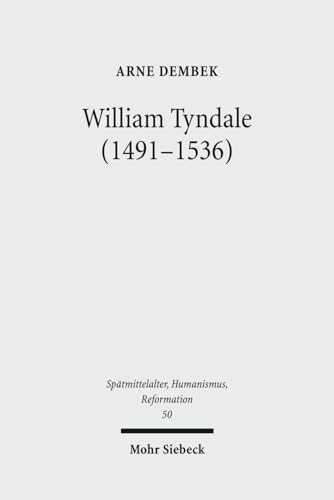 ARNE DEMBEK

William Tyndale (1491–1536)

Spätmittelalter, Humanismus, Reformation 50

Mohr Siebeck